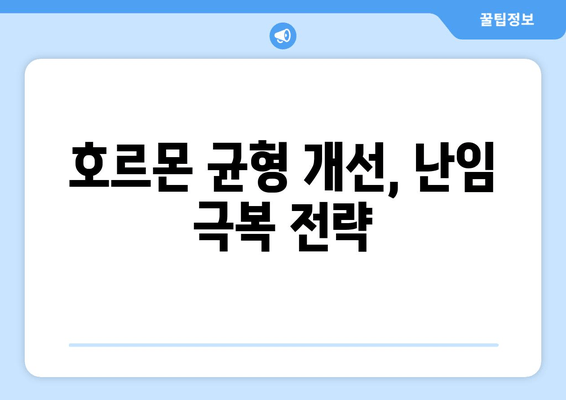 꿀팁정보

호르몬 균형 개선, 난임 극복 전략